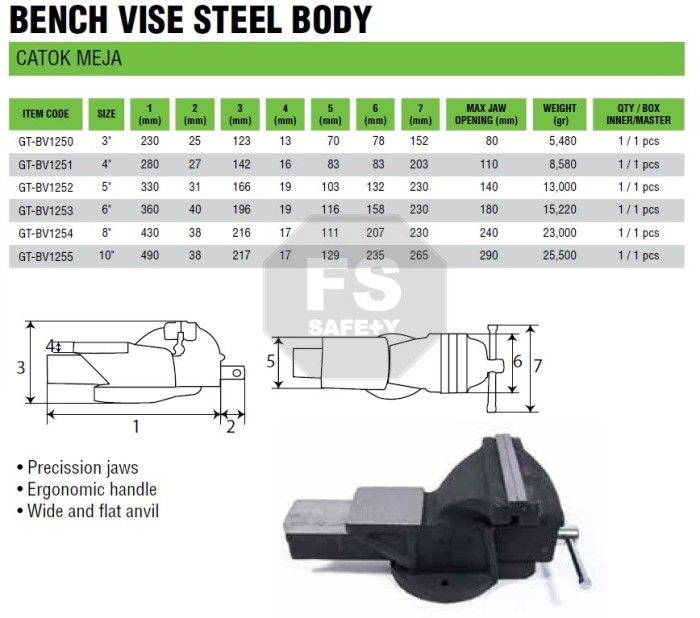 BENCH VISE STEEL BODY

CATOK MEJA

| ITEM CODE | SIZE | 1 (mm) | 2 (mm) | 3 (mm) | 4 (mm) | 5 (mm) | 6 (mm) | 7 (mm) | MAX JAW OPENING (mm) | WEIGHT (gr) | QTY / BOX INNER/MASTER |
|---|---|---|---|---|---|---|---|---|---|---|---|
| GT-BV1250 | 3" | 230 | 25 | 123 | 13 | 70 | 78 | 152 | 80 | 5,480 | 1 / 1 pcs |
| GT-BV1251 | 4" | 280 | 27 | 142 | 16 | 83 | 83 | 203 | 110 | 8,580 | 1 / 1 pcs |
| GT-BV1252 | 5" | 330 | 31 | 166 | 19 | 103 | 132 | 230 | 140 | 13,000 | 1 / 1 pcs |
| GT-BV1253 | 6" | 360 | 40 | 196 | 19 | 116 | 158 | 230 | 180 | 15,220 | 1 / 1 pcs |
| GT-BV1254 | 8" | 430 | 38 | 216 | 17 | 111 | 207 | 230 | 240 | 23,000 | 1 / 1 pcs |
| GT-BV1255 | 10" | 490 | 38 | 217 | 17 | 129 | 235 | 265 | 290 | 25,500 | 1 / 1 pcs |

FS SAFETY

4
3
1
2
5
6
7

• Precission jaws
• Ergonomic handle
• Wide and flat anvil